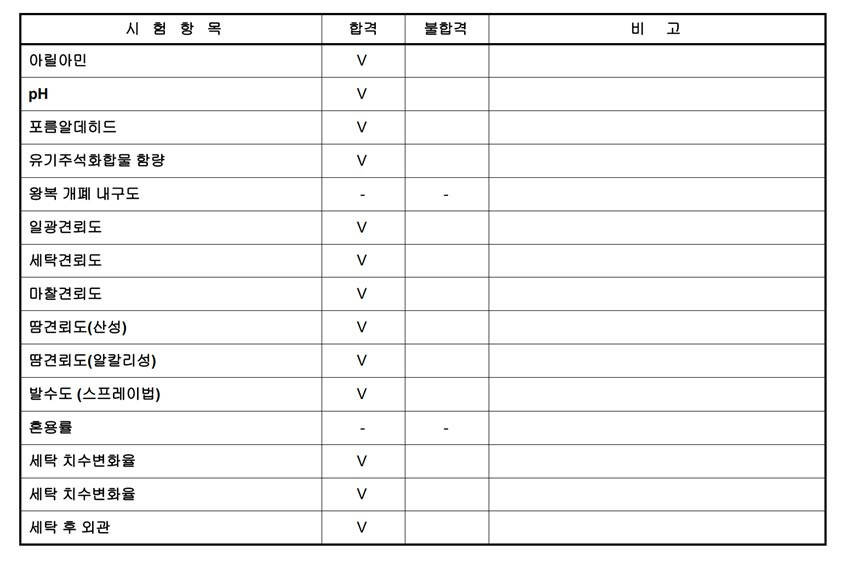 | 시 험 항 목 | 합격 | 불합격 | 비 고 |
|---|---|---|---|
| 아릴아민 | V | | |
| pH | V | | |
| 포름알데히드 | V | | |
| 유기주석화합물 함량 | V | | |
| 왕복 개폐 내구도 | - | - | |
| 일광견뢰도 | V | | |
| 세탁견뢰도 | V | | |
| 마찰견뢰도 | V | | |
| 땀견뢰도(산성) | V | | |
| 땀견뢰도(알칼리성) | V | | |
| 발수도 (스프레이법) | V | | |
| 혼용률 | - | - | |
| 세탁 치수변화율 | V | | |
| 세탁 치수변화율 | V | | |
| 세탁 후 외관 | V | | |